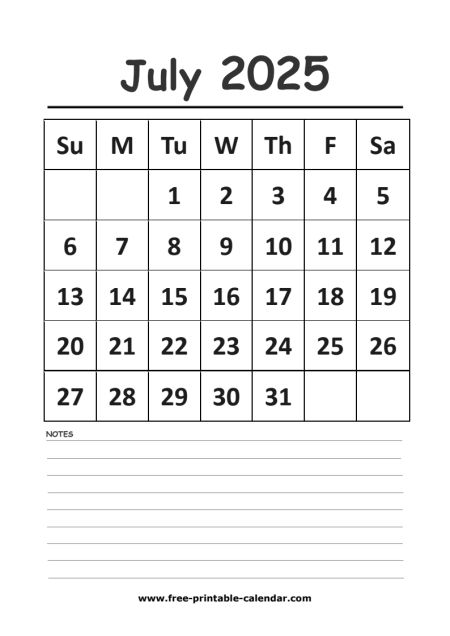 July 2025

| Su | M | Tu | W | Th | F | Sa |
|---|---|---|---|---|---|---|
| | | 1 | 2 | 3 | 4 | 5 |
| 6 | 7 | 8 | 9 | 10 | 11 | 12 |
| 13 | 14 | 15 | 16 | 17 | 18 | 19 |
| 20 | 21 | 22 | 23 | 24 | 25 | 26 |
| 27 | 28 | 29 | 30 | 31 | | |

NOTES

www.free-printable-calendar.com